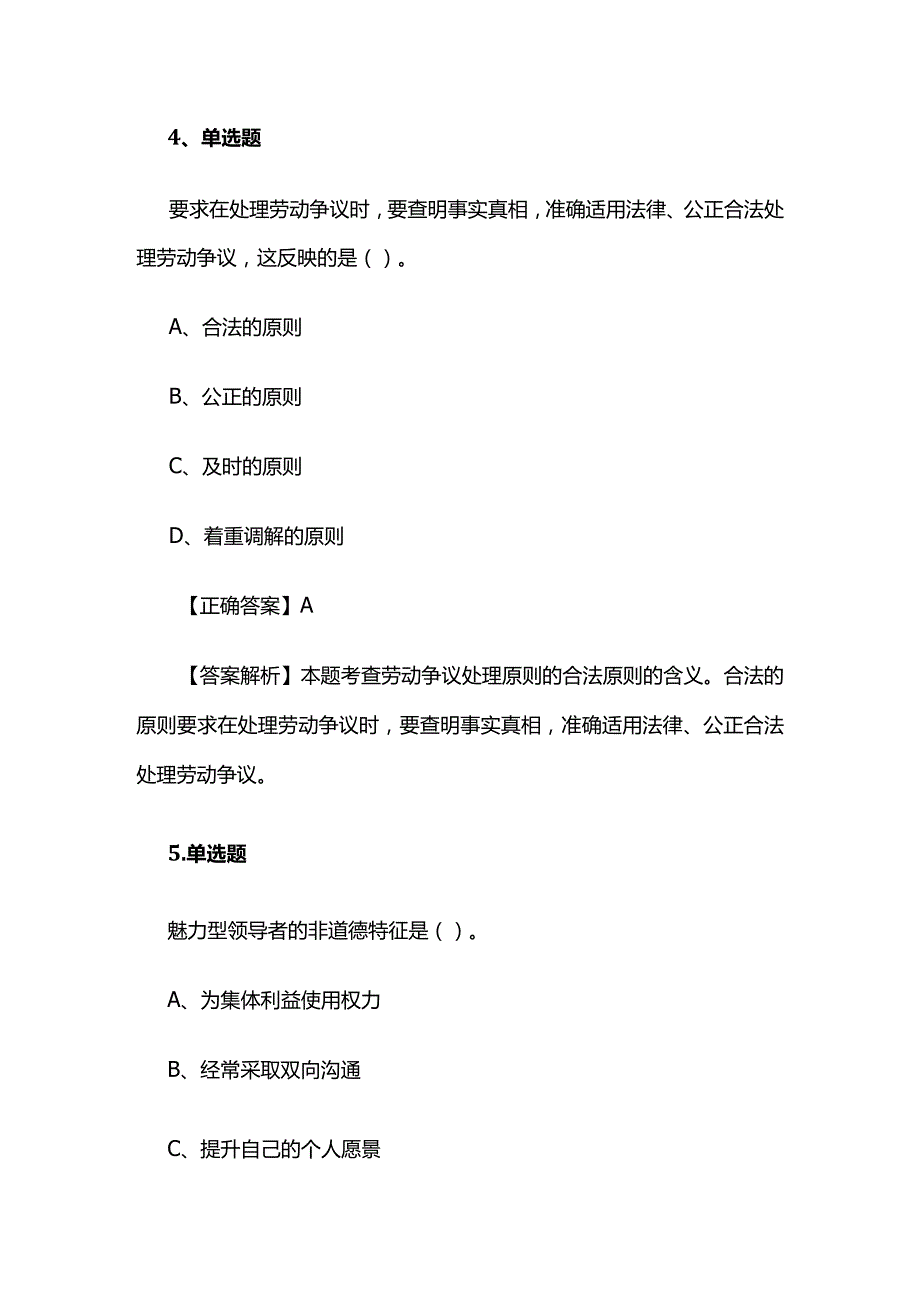 4、单选题

要求在处理劳动争议时，要查明事实真相，准确适用法律、公正合法处理劳动争议，这反映的是（ ）。

A、合法的原则

B、公正的原则

C、及时的原则

D、着重调解的原则

【正确答案】A

【答案解析】本题考查劳动争议处理原则的合法原则的含义。合法的原则要求在处理劳动争议时，要查明事实真相，准确适用法律、公正合法处理劳动争议。

5.单选题

魅力型领导者的非道德特征是（ ）。

A、为集体利益使用权力

B、经常采取双向沟通

C、提升自己的个人愿景